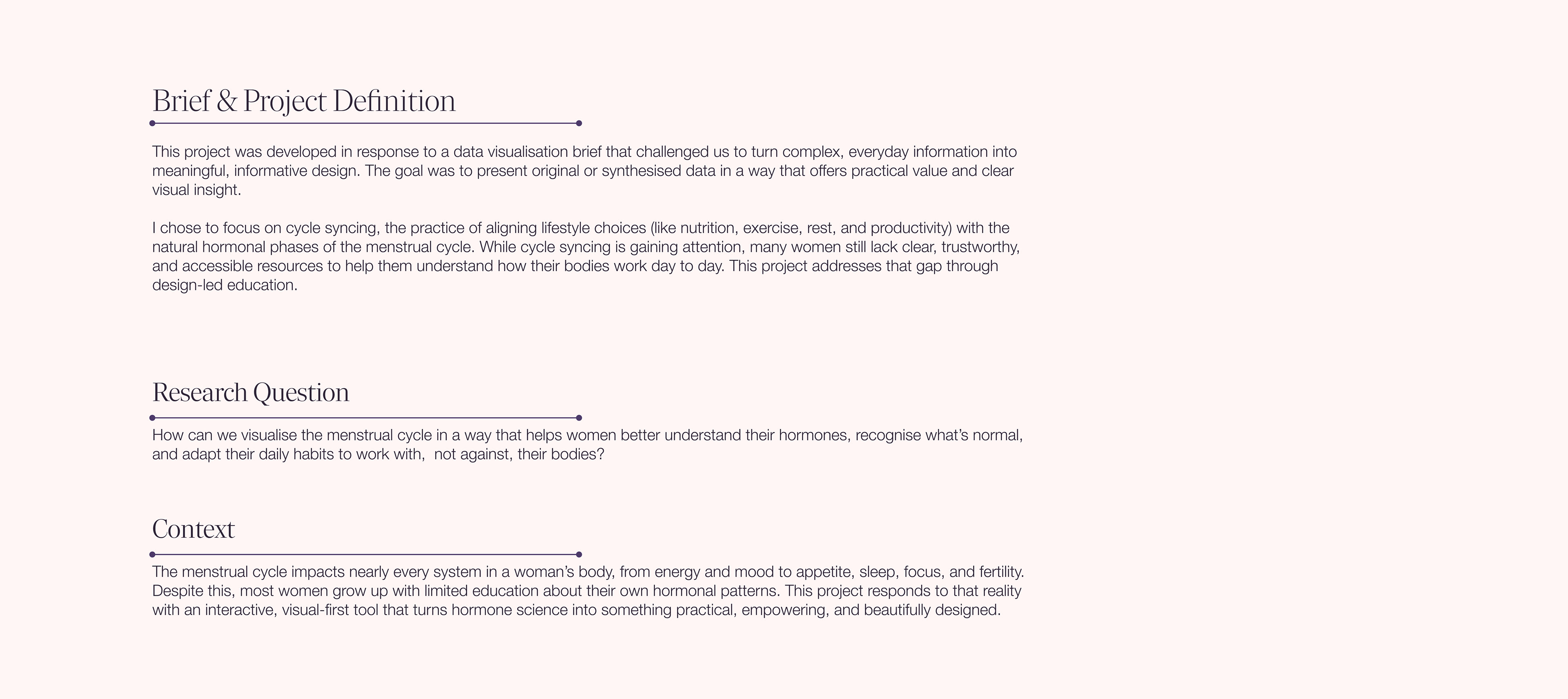 Brief & Project Definition

This project was developed in response to a data visualisation brief that challenged us to turn complex, everyday information into meaningful, informative design. The goal was to present original or synthesised data in a way that offers practical value and clear visual insight.

I chose to focus on cycle syncing, the practice of aligning lifestyle choices (like nutrition, exercise, rest, and productivity) with the natural hormonal phases of the menstrual cycle. While cycle syncing is gaining attention, many women still lack clear, trustworthy, and accessible resources to help them understand how their bodies work day to day. This project addresses that gap through design-led education.

Research Question

How can we visualise the menstrual cycle in a way that helps women better understand their hormones, recognise what's normal, and adapt their daily habits to work with, not against, their bodies?

Context

The menstrual cycle impacts nearly every system in a woman's body, from energy and mood to appetite, sleep, focus, and fertility. Despite this, most women grow up with limited education about their own hormonal patterns. This project responds to that reality with an interactive, visual-first tool that turns hormone science into something practical, empowering, and beautifully designed.